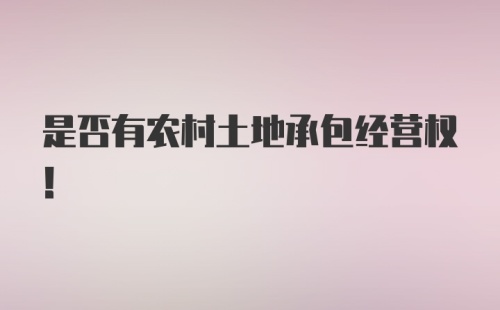 是否有农村土地承包经营权！